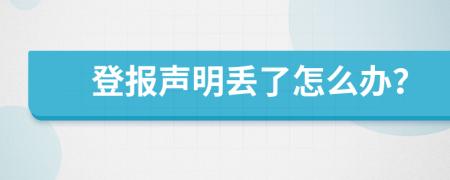 登报声明丢了怎么办?